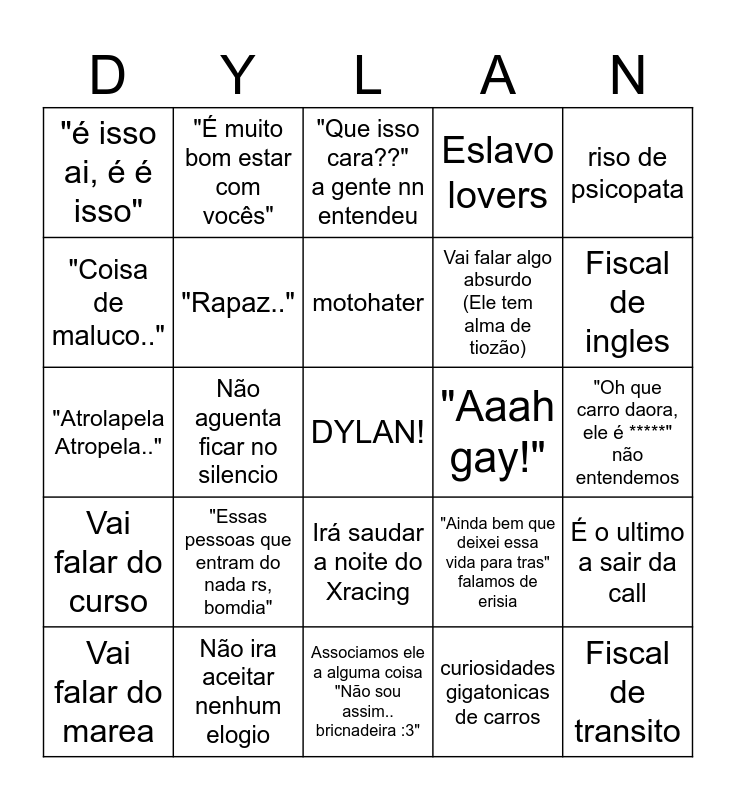 | D | Y | L | A | N |
|---|---|---|---|---|
| "é isso ai, é é isso" | "É muito bom estar com vocês" | "Que isso cara??" a gente nn entendeu | Eslavo lovers | riso de psicopata |
| "Coisa de maluco.." | "Rapaz.." | motohater | Vai falar algo absurdo (Ele tem alma de tiozão) | Fiscal de ingles |
| "Atrolapela Atropela.." | Não aguenta ficar no silencio | DYLAN! | "Aaah gay!" | "Oh que carro daora, ele é *****" não entendemos |
| Vai falar do curso | "Essas pessoas que entram do nada rs, bomdia" | Irá saudar a noite do Xracing | "Ainda bem que deixei essa vida para tras" falamos de erisia | É o ultimo a sair da call |
| Vai falar do marea | Não ira aceitar nenhum elogio | Associamos ele a alguma coisa "Não sou assim.. bricnadeira :3" | curiosidades gigatonicas de carros | Fiscal de transito |